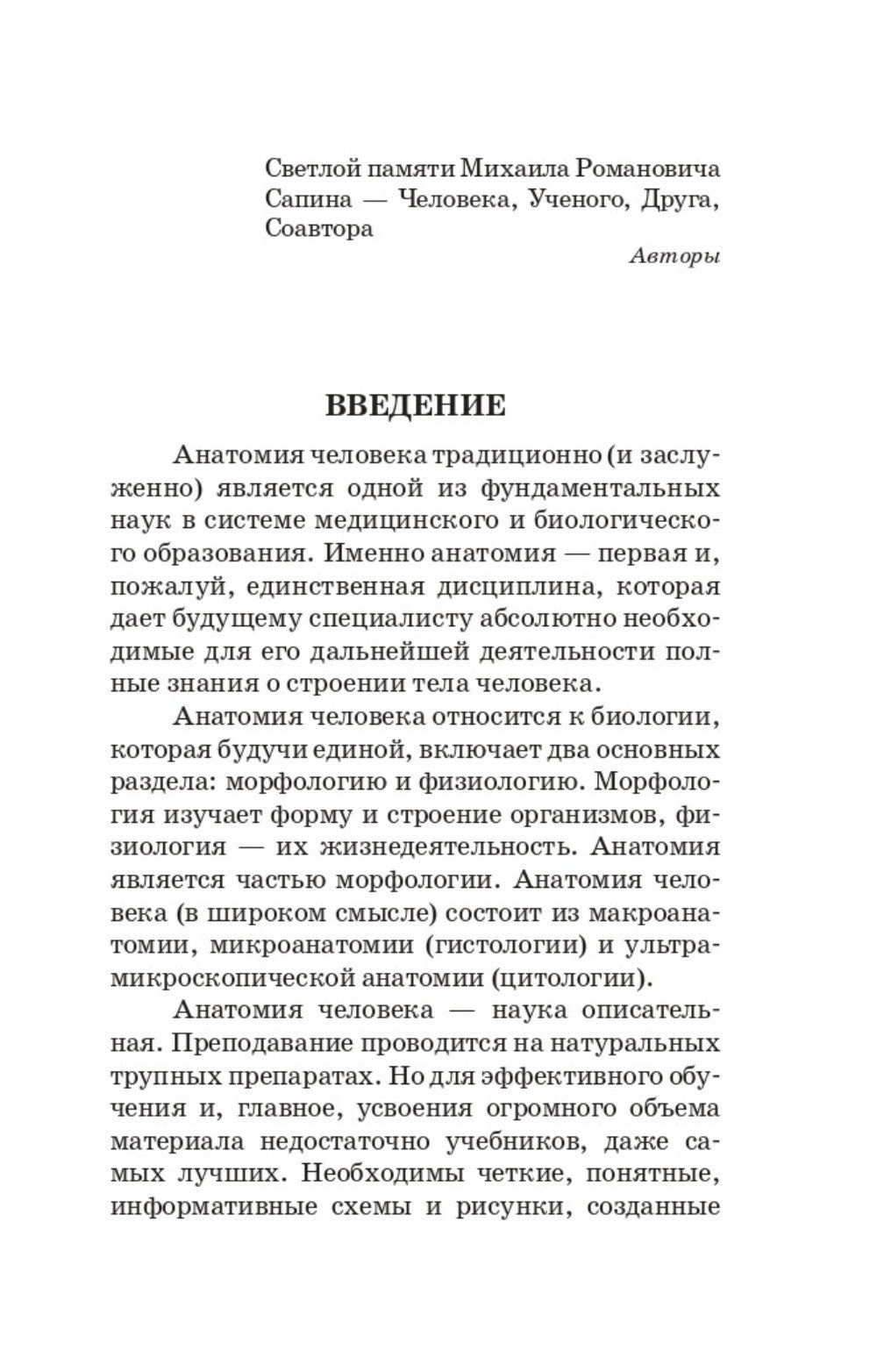 Светлой памяти Михаила Романовича Сапина — Человека, Ученого, Друга, Соавтора

Авторы

ВВЕДЕНИЕ

Анатомия человека традиционно (и заслуженно) является одной из фундаментальных наук в системе медицинского и биологического образования. Именно анатомия — первая и, пожалуй, единственная дисциплина, которая дает будущему специалисту абсолютно необходимые для его дальнейшей деятельности полные знания о строении тела человека.

Анатомия человека относится к биологии, которая будучи единой, включает два основных раздела: морфологию и физиологию. Морфология изучает форму и строение организмов, физиология — их жизнедеятельность. Анатомия является частью морфологии. Анатомия человека (в широком смысле) состоит из макроанатомии, микроанатомии (гистологии) и ультрамикроскопической анатомии (цитологии).

Анатомия человека — наука описательная. Преподавание проводится на натуральных трупных препаратах. Но для эффективного обучения и, главное, усвоения огромного объема материала недостаточно учебников, даже самых лучших. Необходимы четкие, понятные, информативные схемы и рисунки, созданные